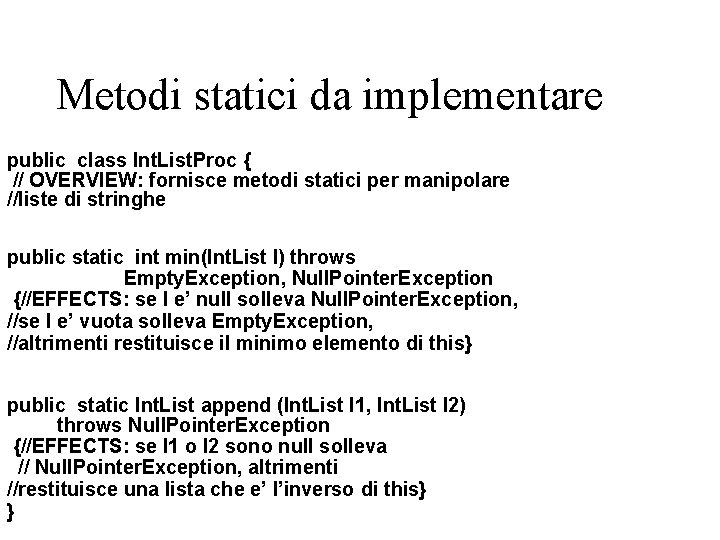 Metodi statici da implementare

public class IntListProc {
// OVERVIEW: fornisce metodi statici per manipolare
//liste di stringhe

public static int min(IntList l) throws
EmptyException, NullPointerException
{//EFFECTS: se l e' null solleva NullPointerException,
//se l e' vuota solleva EmptyException,
//altrimenti restituisce il minimo elemento di this}

public static IntList append (IntList l1, IntList l2)
throws NullPointerException
{//EFFECTS: se l1 o l2 sono null solleva
// NullPointerException, altrimenti
//restituisce una lista che e' l'inverso di this}
}